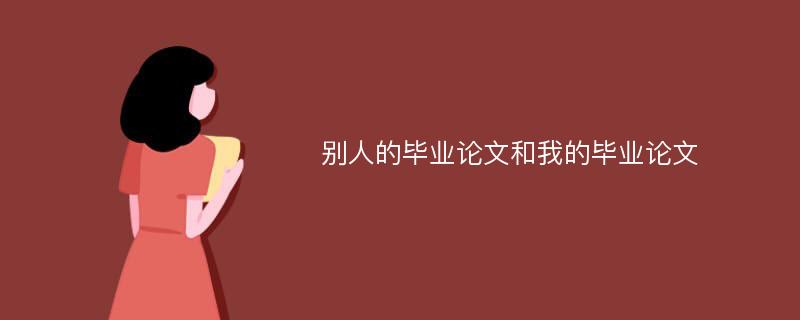 别人的毕业论文和我的毕业论文